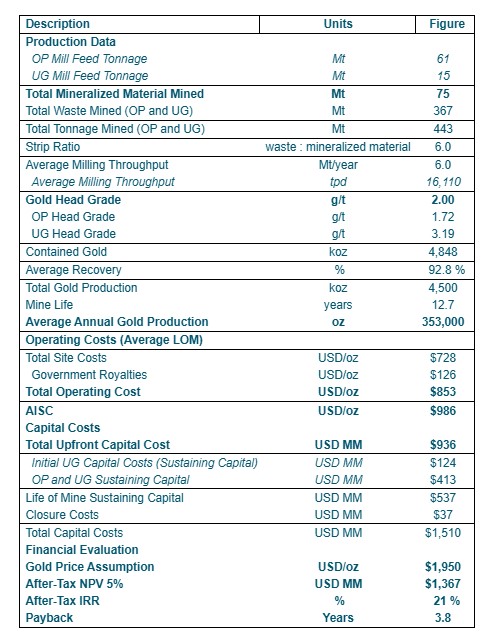 | Description | Units | Figure |
|---|---|---|
| Production Data | | |
| OP Mill Feed Tonnage | Mt | 61 |
| UG Mill Feed Tonnage | Mt | 15 |
| Total Mineralized Material Mined | Mt | 75 |
| Total Waste Mined (OP and UG) | Mt | 367 |
| Total Tonnage Mined (OP and UG) | Mt | 443 |
| Strip Ratio | waste : mineralized material | 6.0 |
| Average Milling Throughput | Mt/year | 6.0 |
| Average Milling Throughput | tpd | 16,110 |
| Gold Head Grade | g/t | 2.00 |
| OP Head Grade | g/t | 1.72 |
| UG Head Grade | g/t | 3.19 |
| Contained Gold | koz | 4,848 |
| Average Recovery | % | 92.8 % |
| Total Gold Production | koz | 4,500 |
| Mine Life | years | 12.7 |
| Average Annual Gold Production | oz | 353,000 |
| Operating Costs (Average LOM) | | |
| Total Site Costs | USD/oz | $728 |
| Government Royalties | USD/oz | $126 |
| Total Operating Cost | USD/oz | $853 |
| AISC | USD/oz | $986 |
| Capital Costs | | |
| Total Upfront Capital Cost | USD MM | $936 |
| Initial UG Capital Costs (Sustaining Capital) | USD MM | $124 |
| OP and UG Sustaining Capital | USD MM | $413 |
| Life of Mine Sustaining Capital | USD MM | $537 |
| Closure Costs | USD MM | $37 |
| Total Capital Costs | USD MM | $1,510 |
| Financial Evaluation | | |
| Gold Price Assumption | USD/oz | $1,950 |
| After-Tax NPV 5% | USD MM | $1,367 |
| After-Tax IRR | % | 21 % |
| Payback | Years | 3.8 |